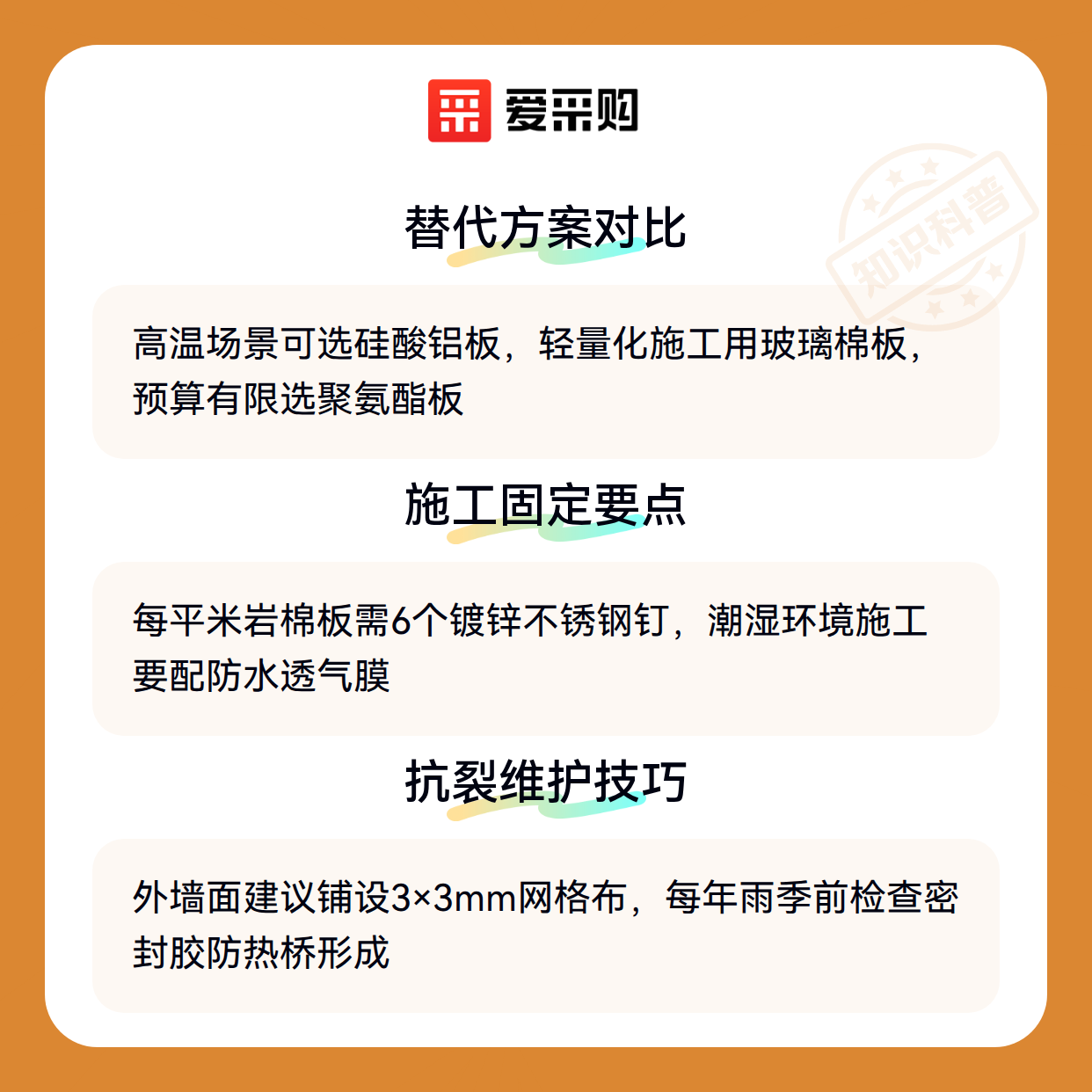 爱采购

替代方案对比

高温场景可选硅酸铝板，轻量化施工用玻璃棉板，预算有限选聚氨酯板

施工固定要点

每平米岩棉板需6个镀锌不锈钢钉，潮湿环境施工要配防水透气膜

抗裂维护技巧

外墙面建议铺设3×3mm网格布，每年雨季前检查密封胶防热桥形成

知识科普